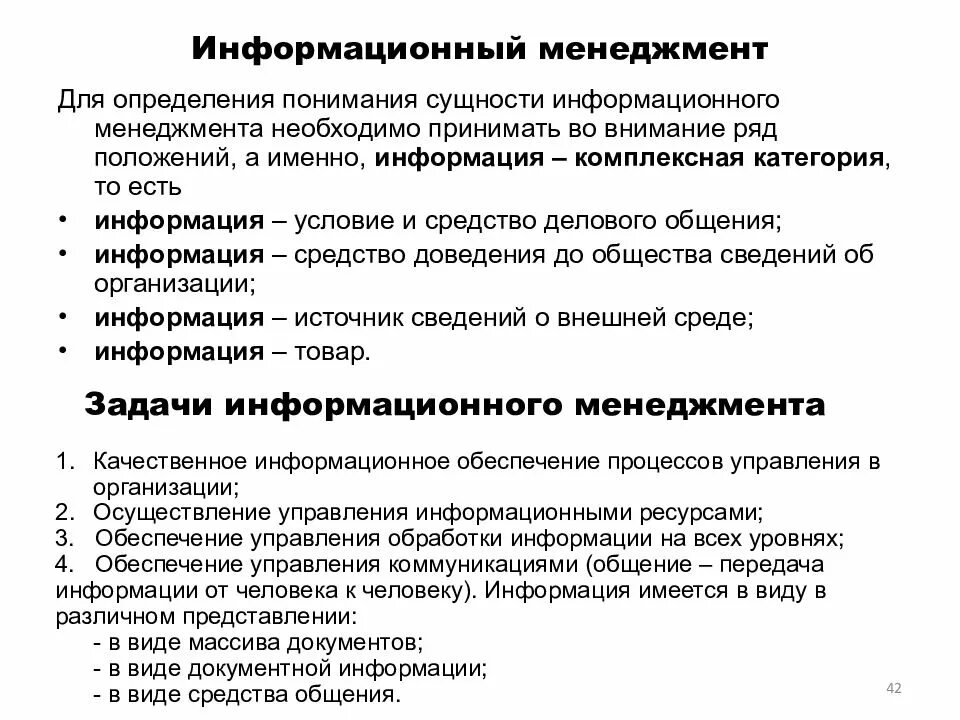 Информационный менеджмент

Для определения понимания сущности информационного менеджмента необходимо принимать во внимание ряд положений, а именно, информация – комплексная категория, то есть

• информация – условие и средство делового общения;
• информация – средство доведения до общества сведений об организации;
• информация – источник сведений о внешней среде;
• информация – товар.

Задачи информационного менеджмента

1. Качественное информационное обеспечение процессов управления в организации;
2. Осуществление управления информационными ресурсами;
3. Обеспечение управления обработки информации на всех уровнях;
4. Обеспечение управления коммуникациями (общение – передача информации от человека к человеку). Информация имеется в виду в различном представлении:
- в виде массива документов;
- в виде документной информации;
- в виде средства общения.

42